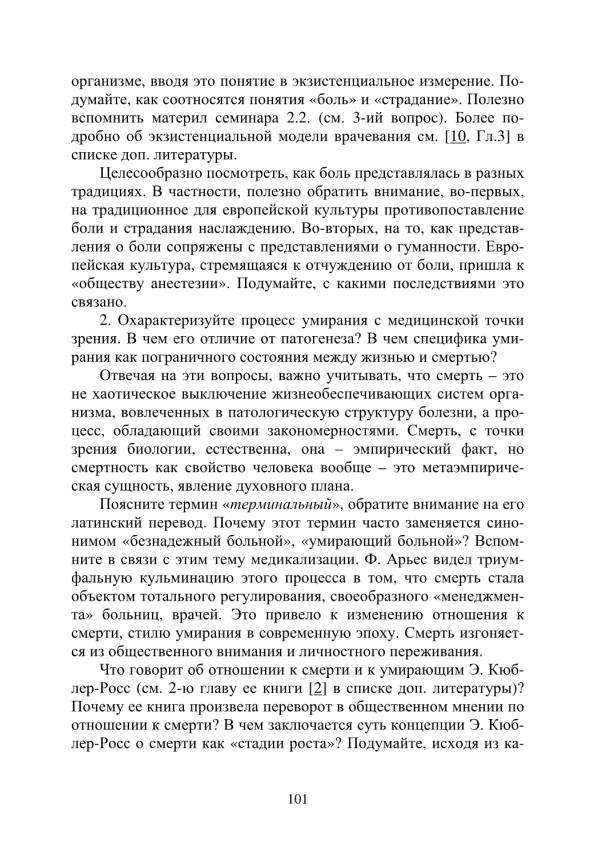 организме, вводя это понятие в экзистенциальное измерение. Подумайте, как соотносятся понятия «боль» и «страдание». Полезно вспомнить материл семинара 2.2. (см. 3-ий вопрос). Более подробно об экзистенциальной модели врачевания см. [10, Гл.3] в списке доп. литературы.

Целесообразно посмотреть, как боль представлялась в разных традициях. В частности, полезно обратить внимание, во-первых, на традиционное для европейской культуры противопоставление боли и страдания наслаждению. Во-вторых, на то, как представления о боли сопряжены с представлениями о гуманности. Европейская культура, стремящаяся к отчуждению от боли, пришла к «обществу анестезии». Подумайте, с какими последствиями это связано.

2. Охарактеризуйте процесс умирания с медицинской точки зрения. В чем его отличие от патогенеза? В чем специфика умирания как пограничного состояния между жизнью и смертью?

Отвечая на эти вопросы, важно учитывать, что смерть – это не хаотическое выключение жизнеобеспечивающих систем организма, вовлеченных в патологическую структуру болезни, а процесс, обладающий своими закономерностями. Смерть, с точки зрения биологии, естественна, она – эмпирический факт, но смертность как свойство человека вообще – это метаэмпирическая сущность, явление духовного плана.

Поясните термин «терминальный», обратите внимание на его латинский перевод. Почему этот термин часто заменяется синонимом «безнадежный больной», «умирающий больной»? Вспомните в связи с этим тему медикализации. Ф. Арьес видел триумфальную кульминацию этого процесса в том, что смерть стала объектом тотального регулирования, своеобразного «менеджмента» больниц, врачей. Это привело к изменению отношения к смерти, стилю умирания в современную эпоху. Смерть изгоняется из общественного внимания и личностного переживания.

Что говорит об отношении к смерти и к умирающим Э. Кюблер-Росс (см. 2-ю главу ее книги [2] в списке доп. литературы)? Почему ее книга произвела переворот в общественном мнении по отношении к смерти? В чем заключается суть концепции Э. Кюблер-Росс о смерти как «стадии роста»? Подумайте, исходя из ка-

101